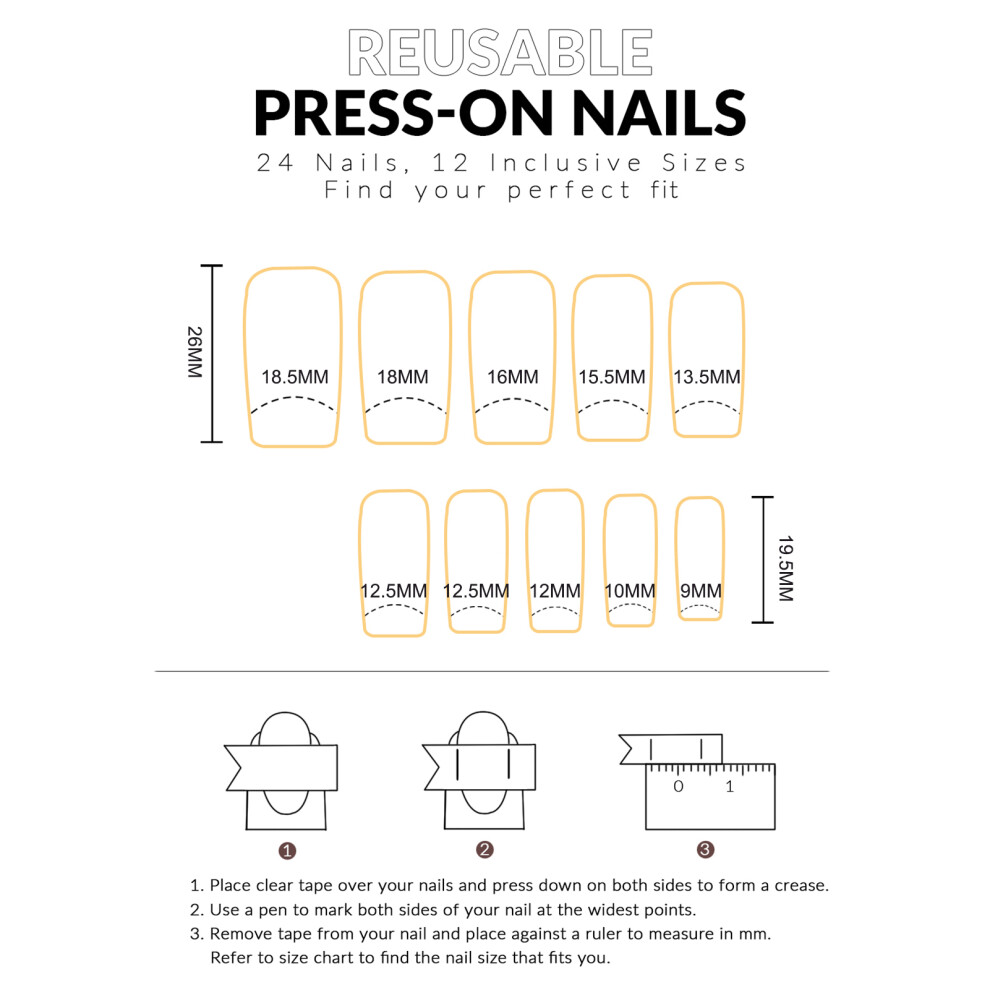 REUSABLE
PRESS-ON NAILS
24 Nails, 12 Inclusive Sizes
Find your perfect fit

26MM

18.5MM 18MM 16MM 15.5MM 13.5MM

12.5MM 12.5MM 12MM 10MM 9MM

19.5MM

0 1

1 2 3

1. Place clear tape over your nails and press down on both sides to form a crease.
2. Use a pen to mark both sides of your nail at the widest points.
3. Remove tape from your nail and place against a ruler to measure in mm. Refer to size chart to find the nail size that fits you.